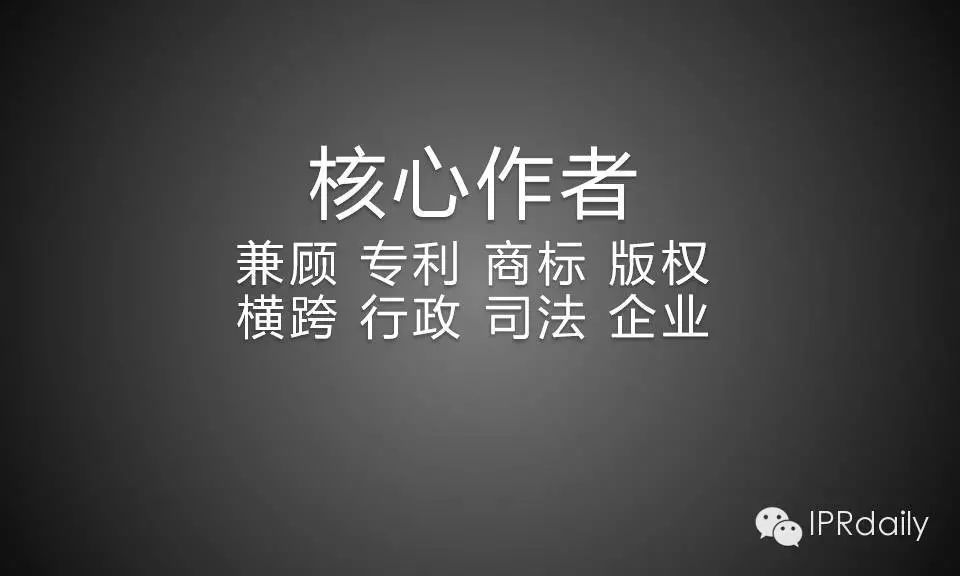 核心作者
兼顾 专利 商标 版权
横跨 行政 司法 企业

IPRdaily